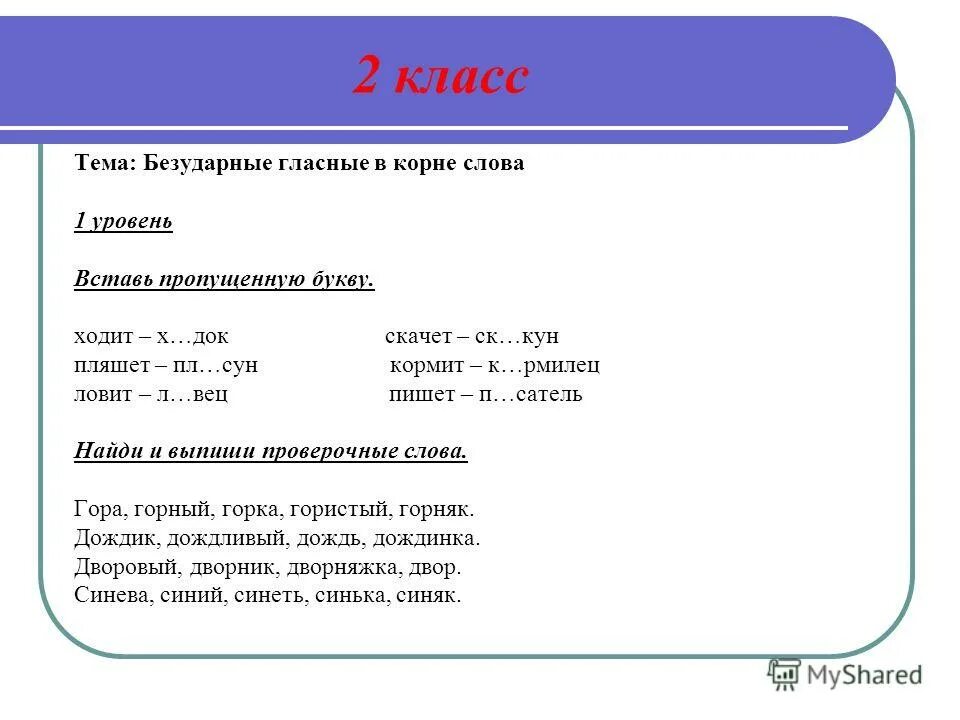 2 класс

Тема: Безударные гласные в корне слова

1 уровень

Вставь пропущенную букву.

ходит – х…док
пляшет – пл…сун
ловит – л…вец

скачет – ск…кун
кормит – к…рмилец
пишет – п…сатель

Найди и выпиши проверочные слова.

Гора, горный, горка, гористый, горняк.
Дождик, дождливый, дождь, дождинка.
Дворовый, дворник, дворняжка, двор.
Синева, синий, синеть, синька, синяк.

MyShared